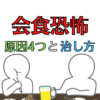 会食恐怖

原因4つと治し方